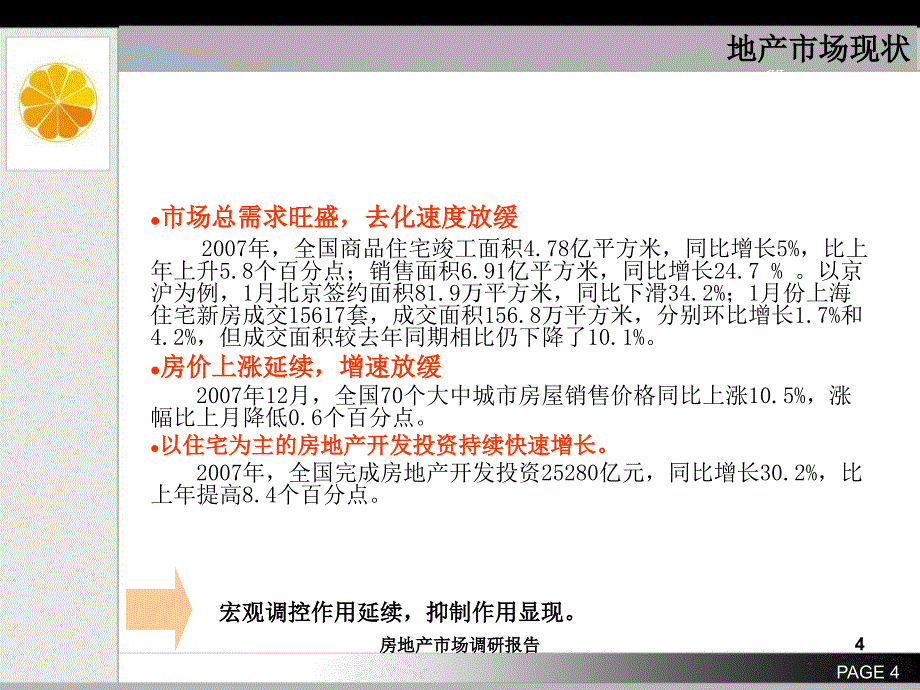 地产市场现状

●市场总需求旺盛，去化速度放缓

2007年，全国商品住宅竣工面积4.78亿平方米，同比增长5%，比上年上升5.8个百分点；销售面积6.91亿平方米，同比增长24.7 % 。以京沪为例，1月北京签约面积81.9万平方米，同比下滑34.2%；1月份上海住宅新房成交15617套，成交面积156.8万平方米，分别环比增长1.7%和4.2%，但成交面积较去年同期相比仍下降了10.1%。

●房价上涨延续，增速放缓

2007年12月，全国70个大中城市房屋销售价格同比上涨10.5%，涨幅比上月降低0.6个百分点。

●以住宅为主的房地产开发投资持续快速增长。

2007年，全国完成房地产开发投资25280亿元，同比增长30.2%，比上年提高8.4个百分点。

宏观调控作用延续，抑制作用显现。

房地产市场调研报告

4

PAGE 4